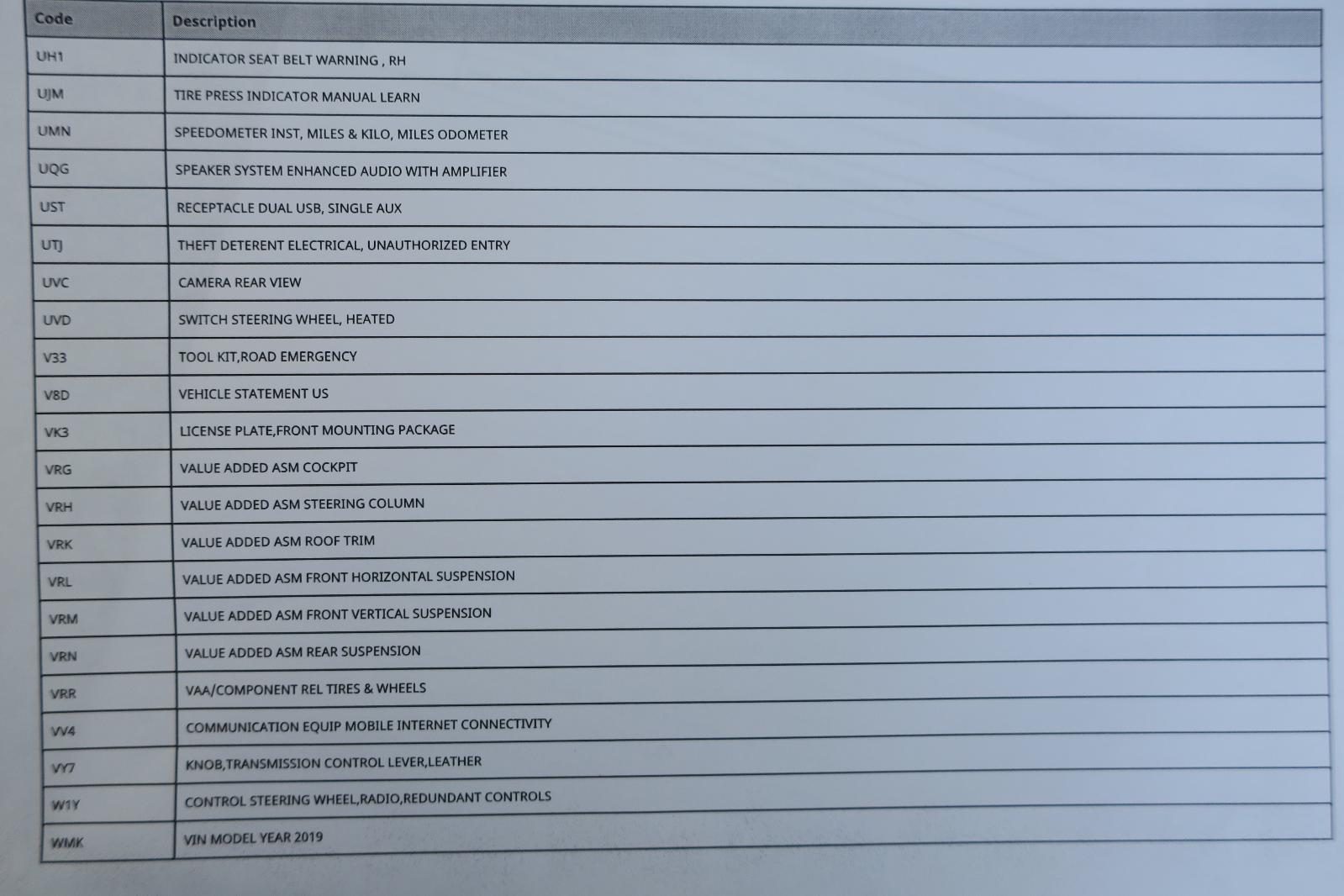 | Code | Description |
|---|---|
| UH1 | INDICATOR SEAT BELT WARNING , RH |
| UJM | TIRE PRESS INDICATOR MANUAL LEARN |
| UMN | SPEEDOMETER INST, MILES & KILO, MILES ODOMETER |
| UQG | SPEAKER SYSTEM ENHANCED AUDIO WITH AMPLIFIER |
| UST | RECEPTACLE DUAL USB, SINGLE AUX |
| UTJ | THEFT DETERENT ELECTRICAL, UNAUTHORIZED ENTRY |
| UVC | CAMERA REAR VIEW |
| UVD | SWITCH STEERING WHEEL, HEATED |
| V33 | TOOL KIT,ROAD EMERGENCY |
| V8D | VEHICLE STATEMENT US |
| VK3 | LICENSE PLATE,FRONT MOUNTING PACKAGE |
| VRG | VALUE ADDED ASM COCKPIT |
| VRH | VALUE ADDED ASM STEERING COLUMN |
| VRK | VALUE ADDED ASM ROOF TRIM |
| VRL | VALUE ADDED ASM FRONT HORIZONTAL SUSPENSION |
| VRM | VALUE ADDED ASM FRONT VERTICAL SUSPENSION |
| VRN | VALUE ADDED ASM REAR SUSPENSION |
| VRR | VAA/COMPONENT REL TIRES & WHEELS |
| VV4 | COMMUNICATION EQUIP MOBILE INTERNET CONNECTIVITY |
| VY7 | KNOB,TRANSMISSION CONTROL LEVER,LEATHER |
| W1Y | CONTROL STEERING WHEEL,RADIO,REDUNDANT CONTROLS |
| WMK | VIN MODEL YEAR 2019 |